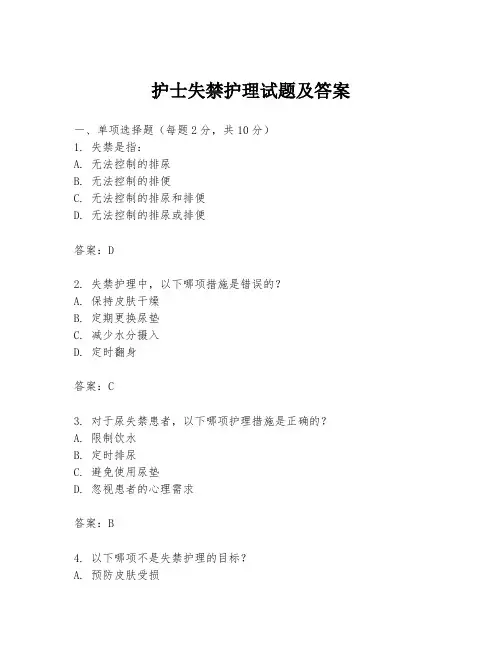 护士失禁护理试题及答案

一、单项选择题（每题2分，共10分）

1. 失禁是指：
A. 无法控制的排尿
B. 无法控制的排便
C. 无法控制的排尿和排便
D. 无法控制的排尿或排便

答案：D

2. 失禁护理中，以下哪项措施是错误的？
A. 保持皮肤干燥
B. 定期更换尿垫
C. 减少水分摄入
D. 定时翻身

答案：C

3. 对于尿失禁患者，以下哪项护理措施是正确的？
A. 限制饮水
B. 定时排尿
C. 避免使用尿垫
D. 忽视患者的心理需求

答案：B

4. 以下哪项不是失禁护理的目标？
A. 预防皮肤受损